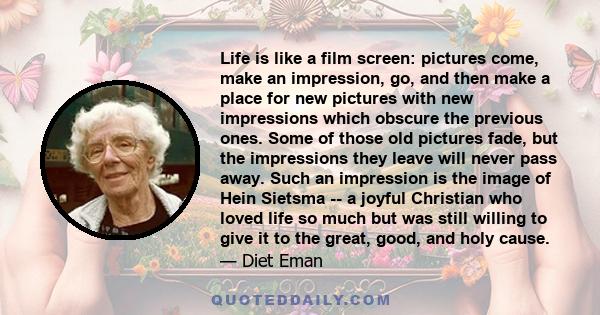 Life is like a film screen: pictures come, make an impression, go, and then make a place for new pictures with new impressions which obscure the previous ones. Some of those old pictures fade, but the impressions they leave will never pass away. Such an impression is the image of Hein Sietsma -- a joyful Christian who loved life so much but was still willing to give it to the great, good, and holy cause.
— Diet Eman

QUOTEDDAILY.COM